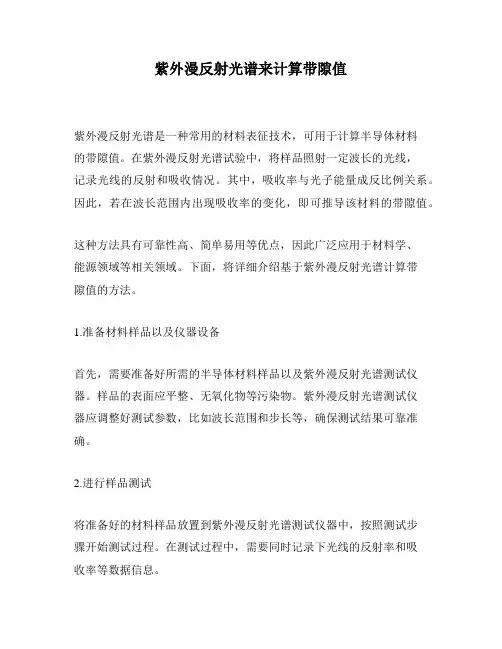 紫外漫反射光谱来计算带隙值

紫外漫反射光谱是一种常用的材料表征技术，可用于计算半导体材料的带隙值。在紫外漫反射光谱试验中，将样品照射一定波长的光线，记录光线的反射和吸收情况。其中，吸收率与光子能量成反比例关系。因此，若在波长范围内出现吸收率的变化，即可推导该材料的带隙值。

这种方法具有可靠性高、简单易用等优点，因此广泛应用于材料学、能源领域等相关领域。下面，将详细介绍基于紫外漫反射光谱计算带隙值的方法。

1.准备材料样品以及仪器设备

首先，需要准备好所需的半导体材料样品以及紫外漫反射光谱测试仪器。样品的表面应平整、无氧化物等污染物。紫外漫反射光谱测试仪器应调整好测试参数，比如波长范围和步长等，确保测试结果可靠准确。

2.进行样品测试

将准备好的材料样品放置到紫外漫反射光谱测试仪器中，按照测试步骤开始测试过程。在测试过程中，需要同时记录下光线的反射率和吸收率等数据信息。